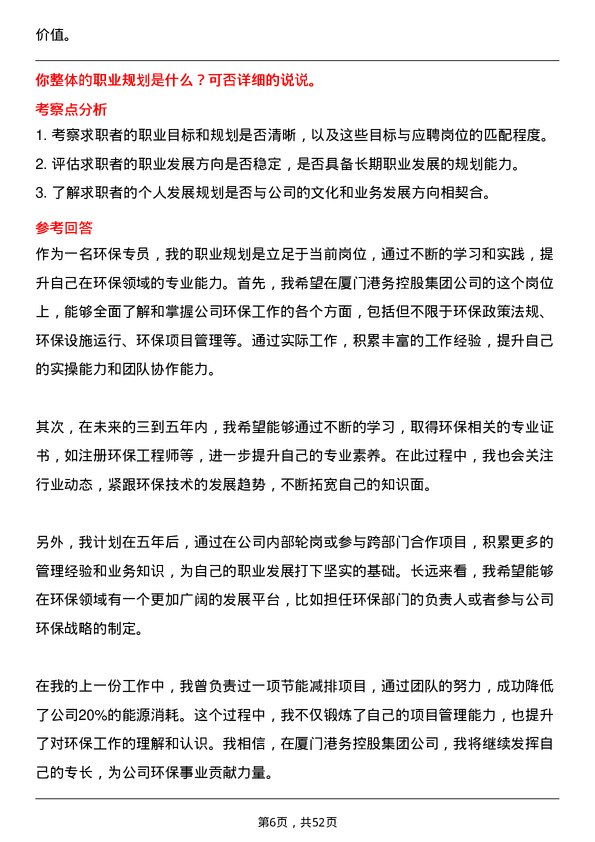 价值。

你整体的职业规划是什么？可否详细的说说。

考察点分析

1. 考察求职者的职业目标和规划是否清晰，以及这些目标与应聘岗位的匹配程度。
2. 评估求职者的职业发展方向是否稳定，是否具备长期职业发展的规划能力。
3. 了解求职者的个人发展规划是否与公司的文化和业务发展方向相契合。

参考回答

作为一名环保专员，我的职业规划是立足于当前岗位，通过不断的学习和实践，提升自己在环保领域的专业能力。首先，我希望在厦门港务控股集团公司的这个岗位上，能够全面了解和掌握公司环保工作的各个方面，包括但不限于环保政策法规、环保设施运行、环保项目管理等。通过实际工作，积累丰富的工作经验，提升自己的实操能力和团队协作能力。

其次，在未来的三到五年内，我希望能够通过不断的学习，取得环保相关的专业证书，如注册环保工程师等，进一步提升自己的专业素养。在此过程中，我也会关注行业动态，紧跟环保技术的发展趋势，不断拓宽自己的知识面。

另外，我计划在五年后，通过在公司内部轮岗或参与跨部门合作项目，积累更多的管理经验和业务知识，为自己的职业发展打下坚实的基础。长远来看，我希望能够在环保领域有一个更加广阔的发展平台，比如担任环保部门的负责人或者参与公司环保战略的制定。

在我的上一份工作中，我曾负责过一项节能减排项目，通过团队的努力，成功降低了公司20%的能源消耗。这个过程中，我不仅锻炼了自己的项目管理能力，也提升了对环保工作的理解和认识。我相信，在厦门港务控股集团公司，我将继续发挥自己的专长，为公司环保事业贡献力量。

第6页，共52页